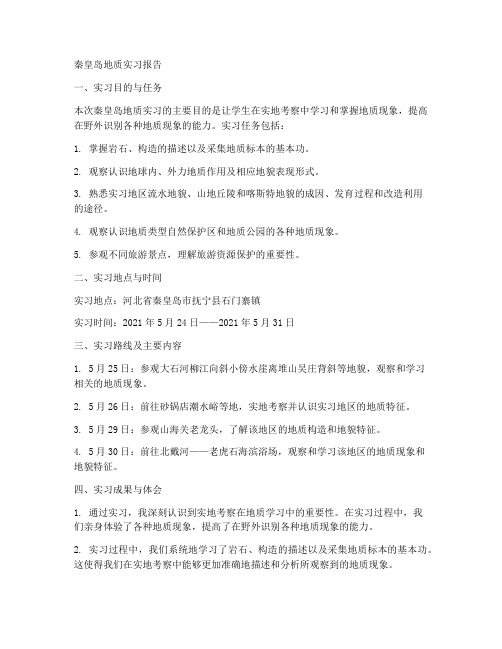 秦皇岛地质实习报告

一、实习目的与任务

本次秦皇岛地质实习的主要目的是让学生在实地考察中学习和掌握地质现象，提高在野外识别各种地质现象的能力。实习任务包括：

1. 掌握岩石、构造的描述以及采集地质标本的基本功。

2. 观察认识地球内、外力地质作用及相应地貌表现形式。

3. 熟悉实习地区流水地貌、山地丘陵和喀斯特地貌的成因、发育过程和改造利用的途径。

4. 观察认识地质类型自然保护区和地质公园的各种地质现象。

5. 参观不同旅游景点，理解旅游资源保护的重要性。

二、实习地点与时间

实习地点：河北省秦皇岛市抚宁县石门寨镇

实习时间：2021 年 5 月 24 日——2021 年 5 月 31 日

三、实习路线及主要内容

1. 5 月 25 日：参观大石河柳江向斜小傍水崖离堆山吴庄背斜等地貌，观察和学习相关的地质现象。

2. 5 月 26 日：前往砂锅店潮水峪等地，实地考察并认识实习地区的地质特征。

3. 5 月 29 日：参观山海关老龙头，了解该地区的地质构造和地貌特征。

4. 5 月 30 日：前往北戴河——老虎石海滨浴场，观察和学习该地区的地质现象和地貌特征。

四、实习成果与体会

1. 通过实习，我深刻认识到实地考察在地质学习中的重要性。在实习过程中，我们亲身体验了各种地质现象，提高了在野外识别各种地质现象的能力。

2. 实习过程中，我们系统地学习了岩石、构造的描述以及采集地质标本的基本功。这使得我们在实地考察中能够更加准确地描述和分析所观察到的地质现象。